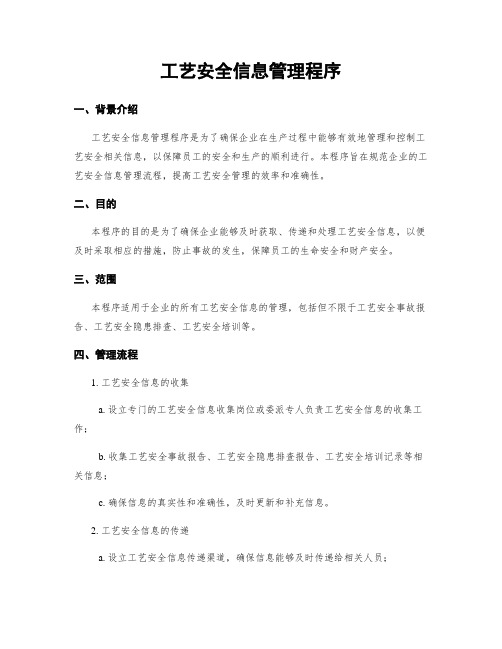 工艺安全信息管理程序

一、背景介绍

工艺安全信息管理程序是为了确保企业在生产过程中能够有效地管理和控制工艺安全相关信息，以保障员工的安全和生产的顺利进行。本程序旨在规范企业的工艺安全信息管理流程，提高工艺安全管理的效率和准确性。

二、目的

本程序的目的是为了确保企业能够及时获取、传递和处理工艺安全信息，以便及时采取相应的措施，防止事故的发生，保障员工的生命安全和财产安全。

三、范围

本程序适用于企业的所有工艺安全信息的管理，包括但不限于工艺安全事故报告、工艺安全隐患排查、工艺安全培训等。

四、管理流程

1. 工艺安全信息的收集

a. 设立专门的工艺安全信息收集岗位或委派专人负责工艺安全信息的收集工作；

b. 收集工艺安全事故报告、工艺安全隐患排查报告、工艺安全培训记录等相关信息；

c. 确保信息的真实性和准确性，及时更新和补充信息。

2. 工艺安全信息的传递

a. 设立工艺安全信息传递渠道，确保信息能够及时传递给相关人员；